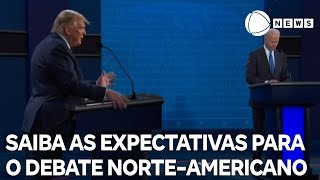 NEWS

SAIBA AS EXPECTATIVAS PARA O DEBATE NORTE-AMERICANO